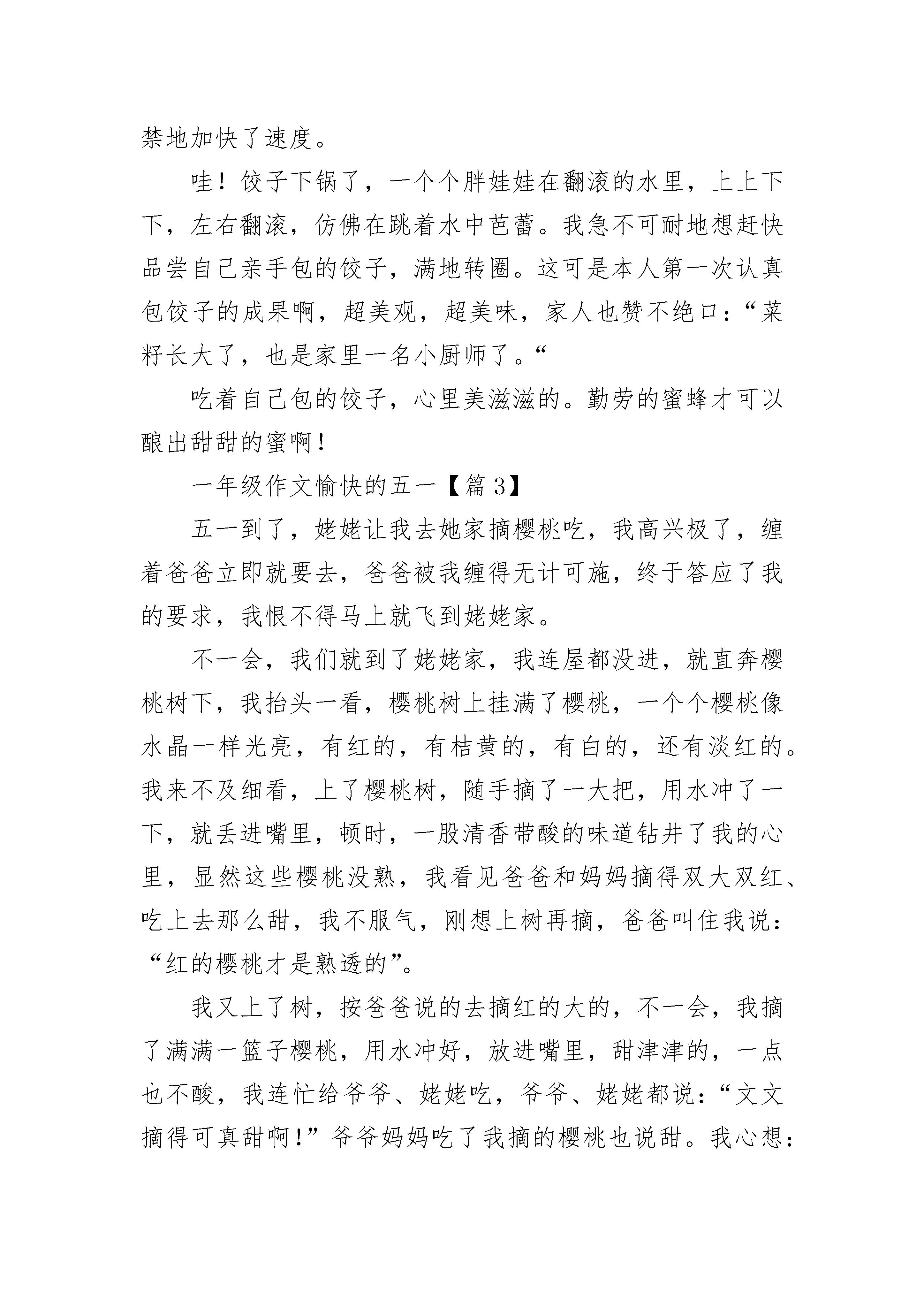 禁地加快了速度。

哇！饺子下锅了，一个个胖娃娃在翻滚的水里，上上下下，左右翻滚，仿佛在跳着水中芭蕾。我急不可耐地想赶快品尝自己亲手包的饺子，满地转圈。这可是本人第一次认真包饺子的成果啊，超美观，超美味，家人也赞不绝口：“菜籽长大了，也是家里一名小厨师了。“

吃着自己包的饺子，心里美滋滋的。勤劳的蜜蜂才可以酿出甜甜的蜜啊！

一年级作文愉快的五一【篇 3】

五一到了，姥姥让我去她家摘樱桃吃，我高兴极了，缠着爸爸立即就要去，爸爸被我缠得无计可施，终于答应了我的要求，我恨不得马上就飞到姥姥家。

不一会，我们就到了姥姥家，我连屋都没进，就直奔樱桃树下，我抬头一看，樱桃树上挂满了樱桃，一个个樱桃像水晶一样光亮，有红的，有桔黄的，有白的，还有淡红的。我来不及细看，上了樱桃树，随手摘了一大把，用水冲了一下，就丢进嘴里，顿时，一股清香带酸的味道钻井了我的心里，显然这些樱桃没熟，我看见爸爸和妈妈摘得双大双红、吃上去那么甜，我不服气，刚想上树再摘，爸爸叫住我说：“红的樱桃才是熟透的”。

我又上了树，按爸爸说的去摘红的大的，不一会，我摘了满满一篮子樱桃，用水冲好，放进嘴里，甜津津的，一点也不酸，我连忙给爷爷、姥姥吃，爷爷、姥姥都说：“文文摘得可真甜啊！”爷爷妈妈吃了我摘的樱桃也说甜。我心想：